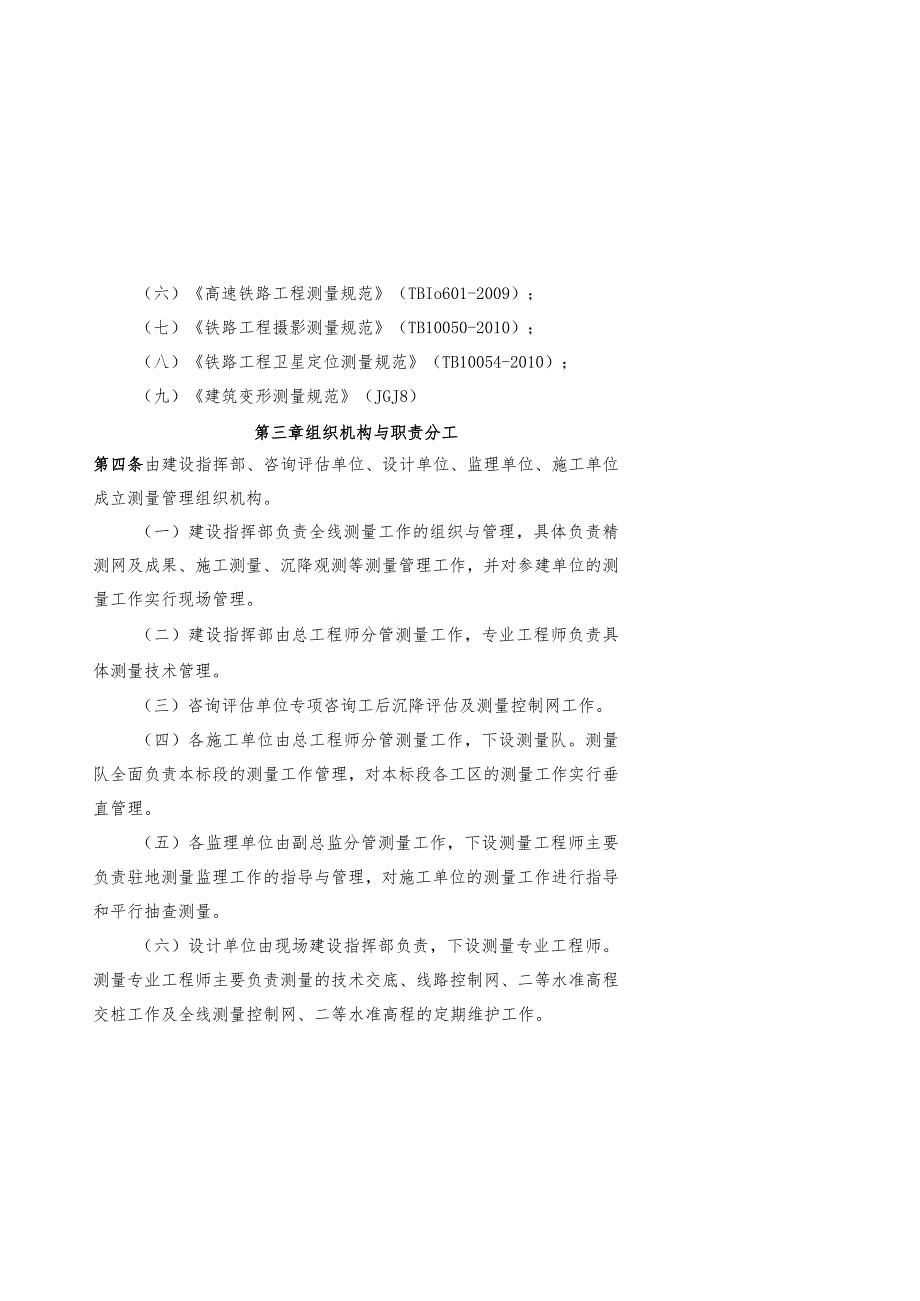 （六）《高速铁路工程测量规范》（TBIo601-2009）；

（七）《铁路工程摄影测量规范》（TB10050-2010）；

（八）《铁路工程卫星定位测量规范》（TB10054-2010）；

（九）《建筑变形测量规范》（JGJ8）

第三章组织机构与职责分工

第四条由建设指挥部、咨询评估单位、设计单位、监理单位、施工单位成立测量管理组织机构。

（一）建设指挥部负责全线测量工作的组织与管理，具体负责精测网及成果、施工测量、沉降观测等测量管理工作，并对参建单位的测量工作实行现场管理。

（二）建设指挥部由总工程师分管测量工作，专业工程师负责具体测量技术管理。

（三）咨询评估单位专项咨询工后沉降评估及测量控制网工作。

（四）各施工单位由总工程师分管测量工作，下设测量队。测量队全面负责本标段的测量工作管理，对本标段各工区的测量工作实行垂直管理。

（五）各监理单位由副总监分管测量工作，下设测量工程师主要负责驻地测量监理工作的指导与管理，对施工单位的测量工作进行指导和平行抽查测量。

（六）设计单位由现场建设指挥部负责，下设测量专业工程师。测量专业工程师主要负责测量的技术交底、线路控制网、二等水准高程交桩工作及全线测量控制网、二等水准高程的定期维护工作。